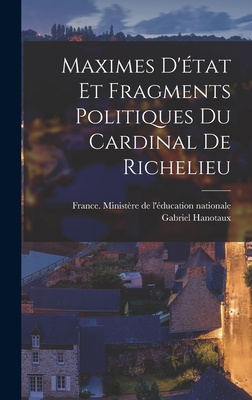 Maximes D'état Et Fragments Politiques Du Cardinal De Richelieu

France. Ministère de l'éducation nationale
Gabriel Hanotaux